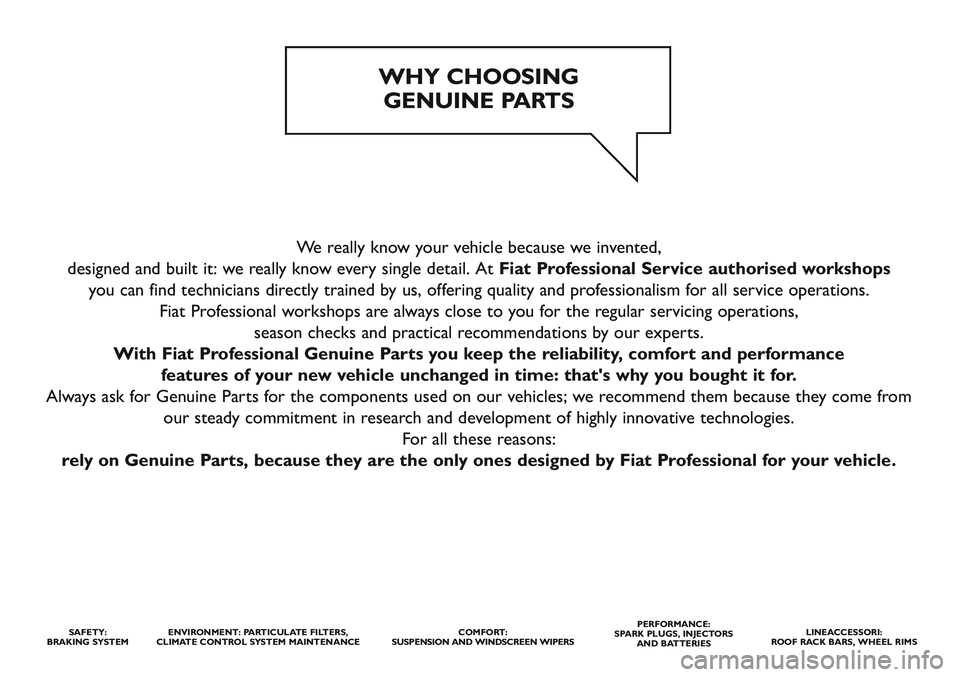 WHY CHOOSING GENUINE PARTS

We really know your vehicle because we invented, designed and built it: we really know every single detail. At Fiat Professional Service authorised workshops you can find technicians directly trained by us, offering quality and professionalism for all service operations. Fiat Professional workshops are always close to you for the regular servicing operations, season checks and practical recommendations by our experts. With Fiat Professional Genuine Parts you keep the reliability, comfort and performance features of your new vehicle unchanged in time: that's why you bought it for. Always ask for Genuine Parts for the components used on our vehicles; we recommend them because they come from our steady commitment in research and development of highly innovative technologies. For all these reasons: rely on Genuine Parts, because they are the only ones designed by Fiat Professional for your vehicle.

SAFETY: BRAKING SYSTEM

ENVIRONMENT: PARTICULATE FILTERS, CLIMATE CONTROL SYSTEM MAINTENANCE

COMFORT: SUSPENSION AND WINDSCREEN WIPERS

PERFORMANCE: SPARK PLUGS, INJECTORS AND BATTERIES

LINEACCESSORI: ROOF RACK BARS, WHEEL RIMS

carmanualsonline.info